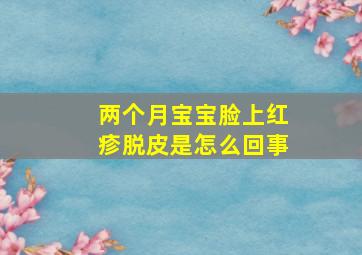 两个月宝宝脸上红疹脱皮是怎么回事